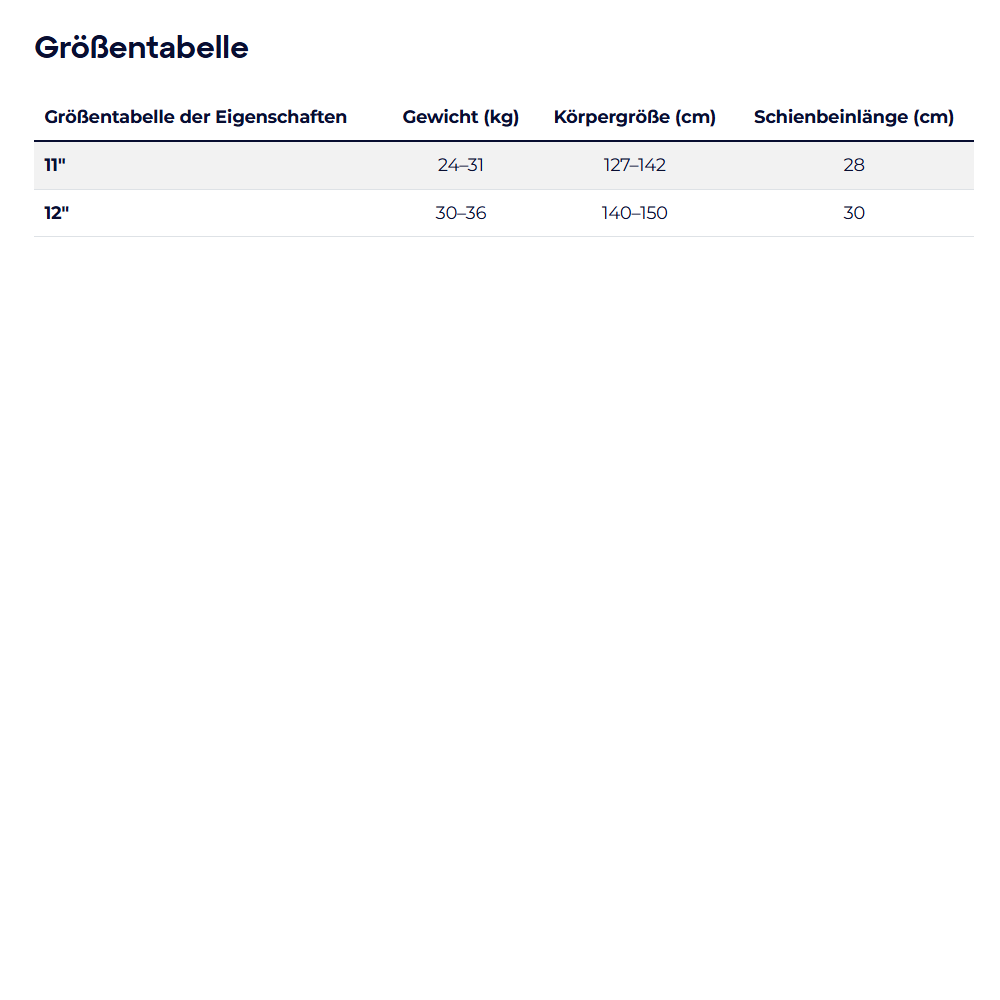 Größentabelle

| Größentabelle der Eigenschaften | Gewicht (kg) | Körpergröße (cm) | Schienbeinlänge (cm) |
|---|---|---|---|
| 11" | 24–31 | 127–142 | 28 |
| 12" | 30–36 | 140–150 | 30 |